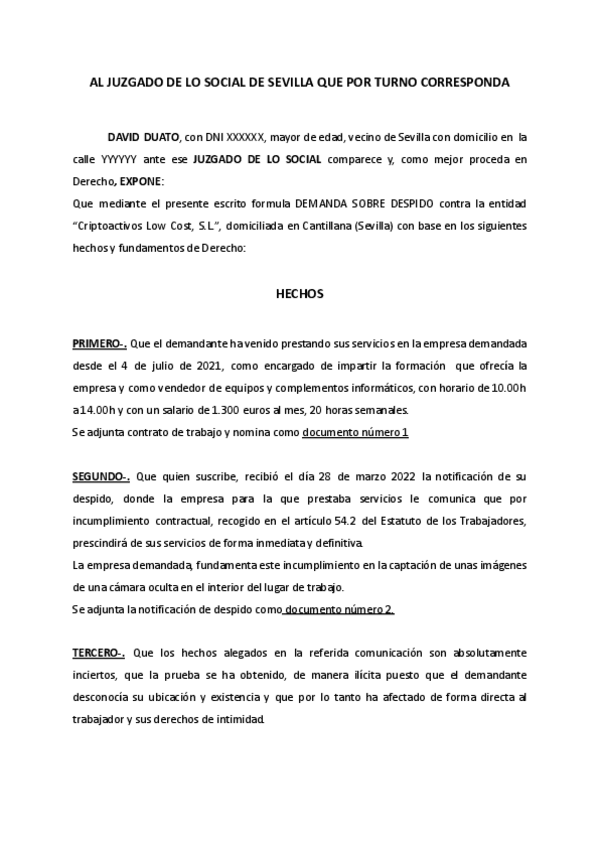 AL JUZGADO DE LO SOCIAL DE SEVILLA QUE POR TURNO CORRESPONDA

DAVID DUATO, con DNI XXXXXX, mayor de edad, vecino de Sevilla con domicilio en la calle YYYYYY ante ese JUZGADO DE LO SOCIAL comparece y, como mejor proceda en Derecho, EXPONE:
Que mediante el presente escrito formula DEMANDA SOBRE DESPIDO contra la entidad "Criptoactivos Low Cost, S.L", domiciliada en Cantillana (Sevilla) con base en los siguientes hechos y fundamentos de Derecho:

HECHOS

PRIMERO-. Que el demandante ha venido prestando sus servicios en la empresa demandada desde el 4 de julio de 2021, como encargado de impartir la formación que ofrecía la empresa y como vendedor de equipos y complementos informáticos, con horario de 10.00h a 14.00h y con un salario de 1.300 euros al mes, 20 horas semanales.
Se adjunta contrato de trabajo y nomina como documento número 1

SEGUNDO-. Que quien suscribe, recibió el día 28 de marzo 2022 la notificación de su despido, donde la empresa para la que prestaba servicios le comunica que por incumplimiento contractual, recogido en el artículo 54.2 del Estatuto de los Trabajadores, prescindirá de sus servicios de forma inmediata y definitiva.
La empresa demandada, fundamenta este incumplimiento en la captación de unas imágenes de una cámara oculta en el interior del lugar de trabajo.
Se adjunta la notificación de despido como documento número 2.

TERCERO-. Que los hechos alegados en la referida comunicación son absolutamente inciertos, que la prueba se ha obtenido, de manera ilícita puesto que el demandante desconocía su ubicación y existencia y que por lo tanto ha afectado de forma directa al trabajador y sus derechos de intimidad.